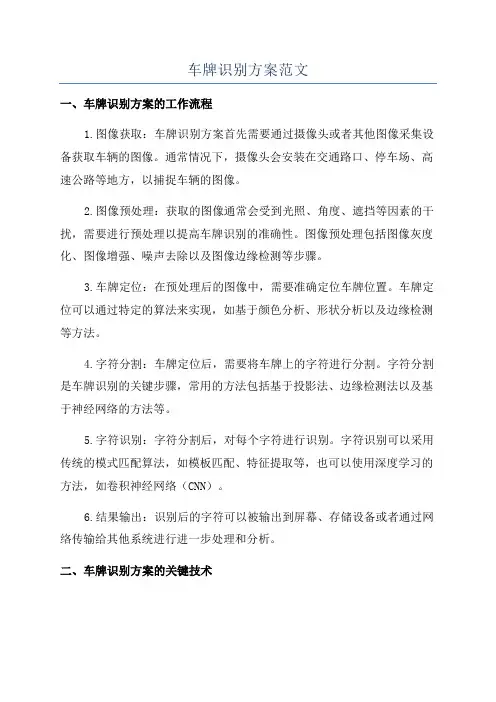 车牌识别方案范文

一、车牌识别方案的工作流程

1.图像获取：车牌识别方案首先需要通过摄像头或者其他图像采集设备获取车辆的图像。通常情况下，摄像头会安装在交通路口、停车场、高速公路等地方，以捕捉车辆的图像。

2.图像预处理：获取的图像通常会受到光照、角度、遮挡等因素的干扰，需要进行预处理以提高车牌识别的准确性。图像预处理包括图像灰度化、图像增强、噪声去除以及图像边缘检测等步骤。

3.车牌定位：在预处理后的图像中，需要准确定位车牌位置。车牌定位可以通过特定的算法来实现，如基于颜色分析、形状分析以及边缘检测等方法。

4.字符分割：车牌定位后，需要将车牌上的字符进行分割。字符分割是车牌识别的关键步骤，常用的方法包括基于投影法、边缘检测法以及基于神经网络的方法等。

5.字符识别：字符分割后，对每个字符进行识别。字符识别可以采用传统的模式匹配算法，如模板匹配、特征提取等，也可以使用深度学习的方法，如卷积神经网络（CNN）。

6.结果输出：识别后的字符可以被输出到屏幕、存储设备或者通过网络传输给其他系统进行进一步处理和分析。

二、车牌识别方案的关键技术